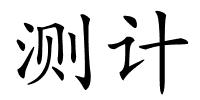 测计